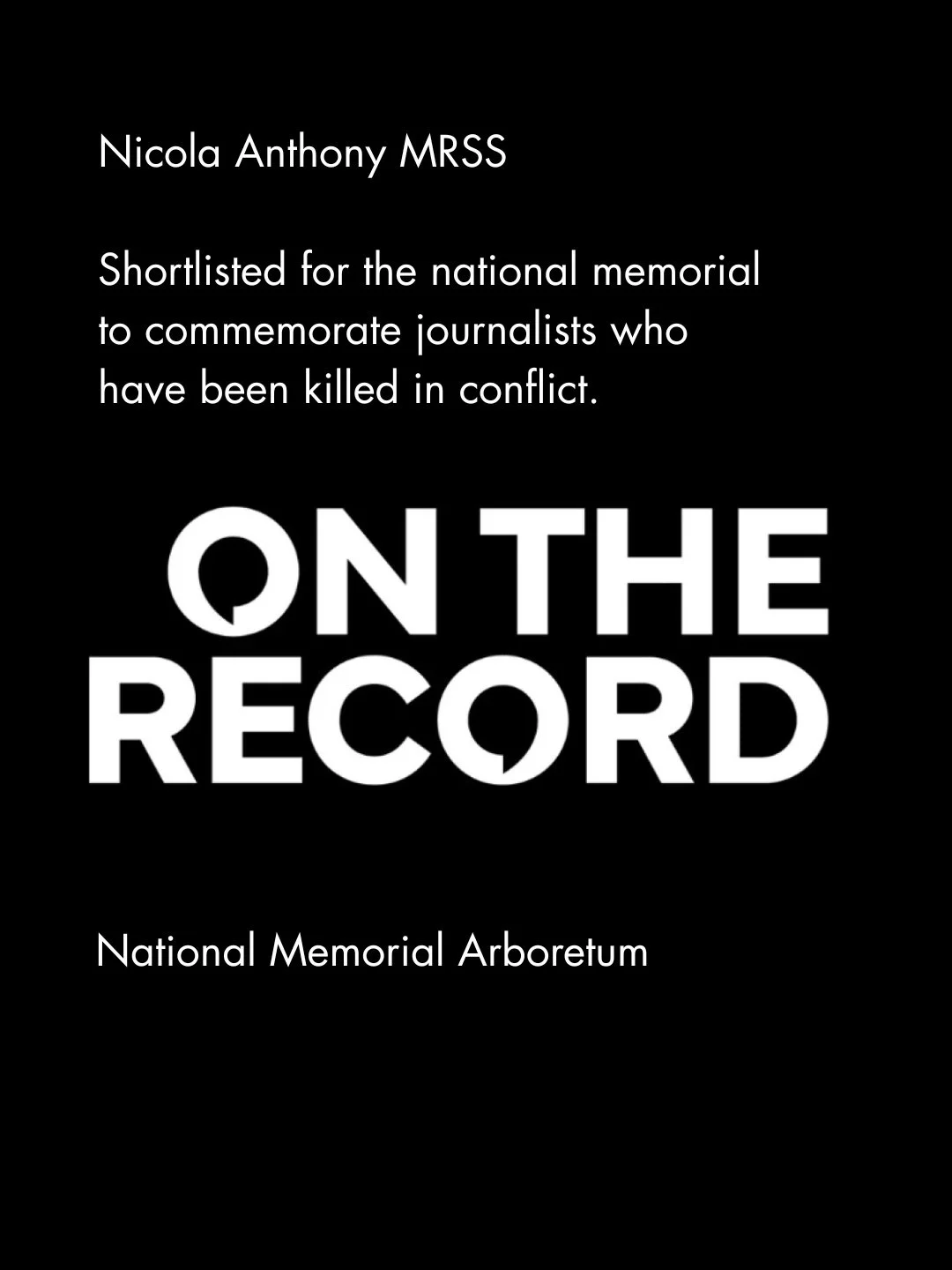 Nicola Anthony MRSS

Shortlisted for the national memorial to commemorate journalists who have been killed in conflict.

ON THE
RECORD

National Memorial Arboretum